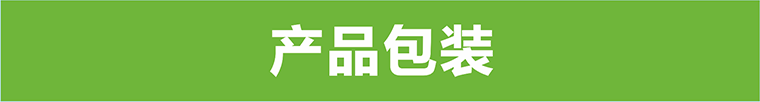 产品包装